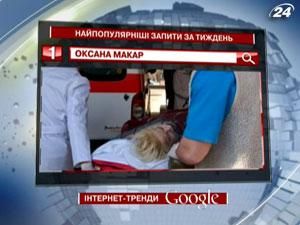 24

НАЙПОПУЛЯРНІШІ ЗАПИТИ ЗА ТИЖДЕНЬ

1

ОКСАНА МАКАР

ІНТЕРНЕТ-ТРЕНДИ Google